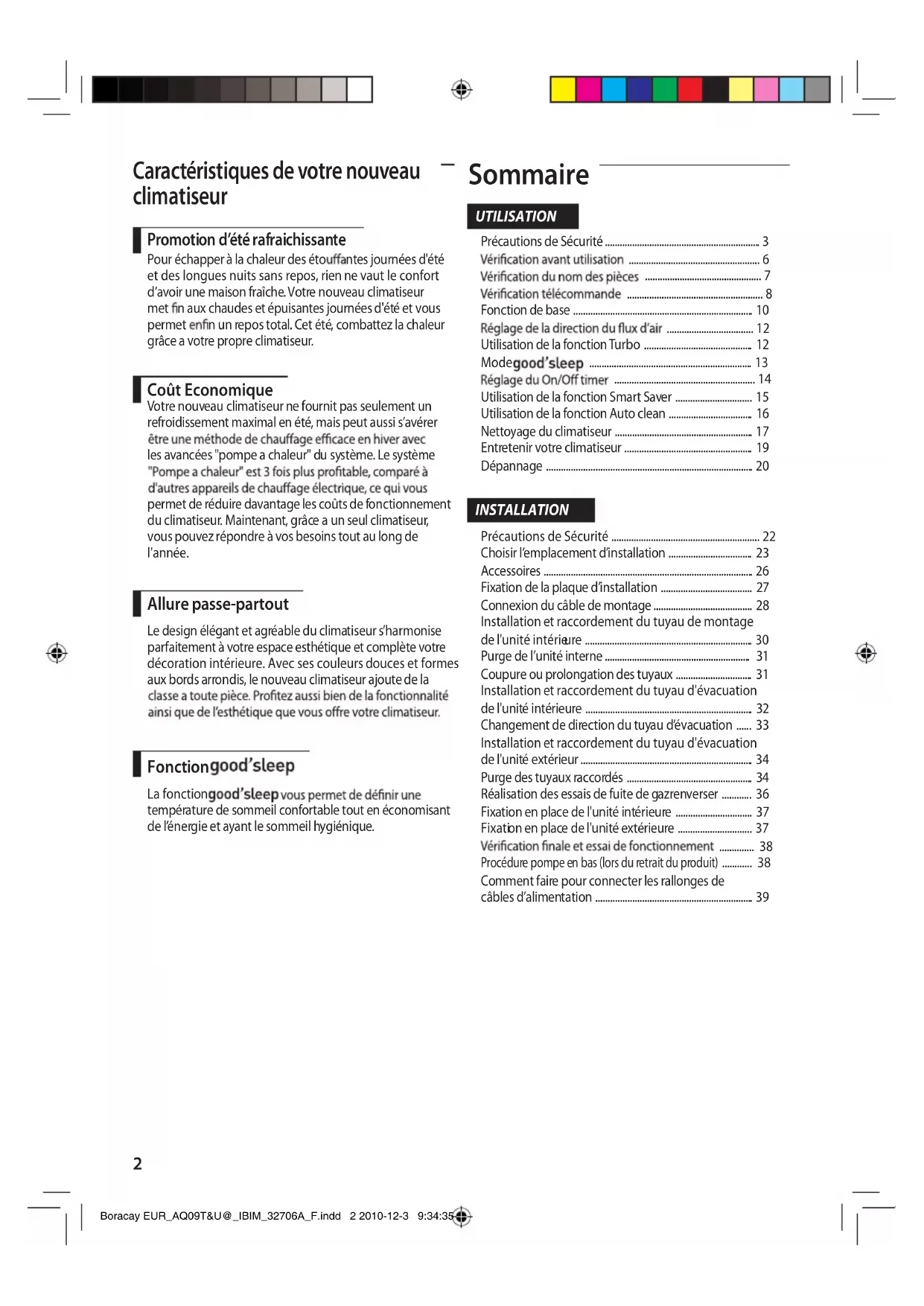 Caractéristiques de votre nouveau climatiseur

Promotion d'été rafraichissante

Pour échapper à la chaleur des étouffantes journées d'été et des longues nuits sans repos, rien ne vaut le confort d'avoir une maison fraîche. Votre nouveau climatiseur met fin aux chaudes et épuisantes journées d'été et vous permet enfin un repos total. Cet été, combattez la chaleur grâce a votre propre climatiseur.

Coût Economique

Votre nouveau climatiseur ne fournit pas seulement un refroidissement maximal en été, mais peut aussi s'avérer être une méthode de chauffage efficace en hiver avec les avancées "pompe a chaleur" du système. Le système "Pompe a chaleur" est 3 fois plus profitable, comparé à d'autres appareils de chauffage électrique, ce qui vous permet de réduire davantage les coûts de fonctionnement du climatiseur. Maintenant, grâce a un seul climatiseur, vous pouvez répondre à vos besoins tout au long de l'année.

Allure passe-partout

Le design élégant et agréable du climatiseur s'harmonise parfaitement à votre espace esthétique et complète votre décoration intérieure. Avec ses couleurs douces et formes aux bords arrondis, le nouveau climatiseur ajoute de la classe a toute pièce. Profitez aussi bien de la fonctionnalité ainsi que de l'esthétique que vous offre votre climatiseur.

Fonction good'sleep

La fonction good'sleep vous permet de définir une température de sommeil confortable tout en économisant de l'énergie et ayant le sommeil hygiénique.

Sommaire

UTILISATION

Précautions de Sécurité ........ 3
Vérification avant utilisation ........ 6
Vérification du nom des pièces ........ 7
Vérification télécommande ........ 8
Fonction de base ........ 10
Réglage de la direction du flux d'air ........ 12
Utilisation de la fonction Turbo ........ 12
Mode good'sleep ........ 13
Réglage du On/Off timer ........ 14
Utilisation de la fonction Smart Saver ........ 15
Utilisation de la fonction Auto clean ........ 16
Nettoyage du climatiseur ........ 17
Entretenir votre climatiseur ........ 19
Dépannage ........ 20

INSTALLATION

Précautions de Sécurité ........ 22
Choisir l'emplacement d'installation ........ 23
Accessoires ........ 26
Fixation de la plaque d'installation ........ 27
Connexion du câble de montage ........ 28
Installation et raccordement du tuyau de montage de l'unité intérieure ........ 30
Purge de l'unité interne ........ 31
Coupure ou prolongation des tuyaux ........ 31
Installation et raccordement du tuyau d'évacuation de l'unité intérieure ........ 32
Changement de direction du tuyau d'évacuation ........ 33
Installation et raccordement du tuyau d'évacuation de l'unité extérieur ........ 34
Purge des tuyaux raccordés ........ 34
Réalisation des essais de fuite de gazrenverser ........ 36
Fixation en place de l'unité intérieure ........ 37
Fixation en place de l'unité extérieure ........ 37
Vérification finale et essai de fonctionnement ........ 38
Procédure pompe en bas (lors du retrait du produit) ........ 38
Comment faire pour connecter les rallonges de câbles d'alimentation ........ 39

2

Boracay EUR_AQ09T&U@_IBIM_32706A_F.indd 2 2010-12-3 9:34:35